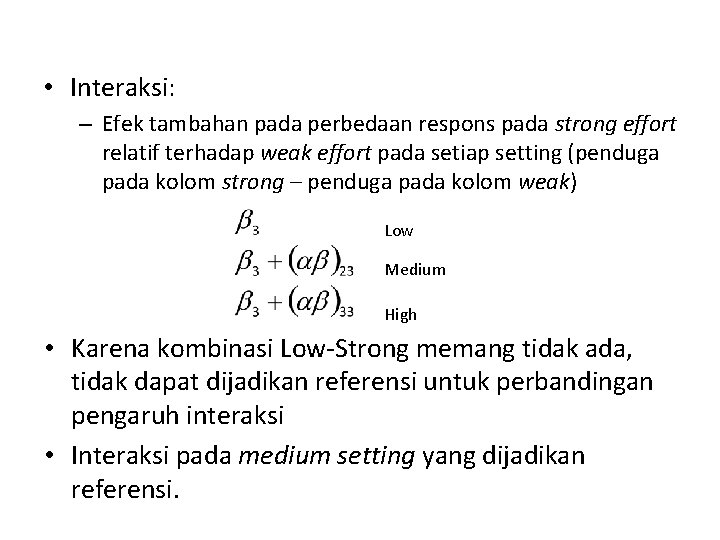 • Interaksi:

– Efek tambahan pada perbedaan respons pada strong effort relatif terhadap weak effort pada setiap setting (penduga pada kolom strong – penduga pada kolom weak)

$\beta_3$ Low

$\beta_3 + (\alpha\beta)_{23}$ Medium

$\beta_3 + (\alpha\beta)_{33}$ High

• Karena kombinasi Low-Strong memang tidak ada, tidak dapat dijadikan referensi untuk perbandingan pengaruh interaksi

• Interaksi pada medium setting yang dijadikan referensi.